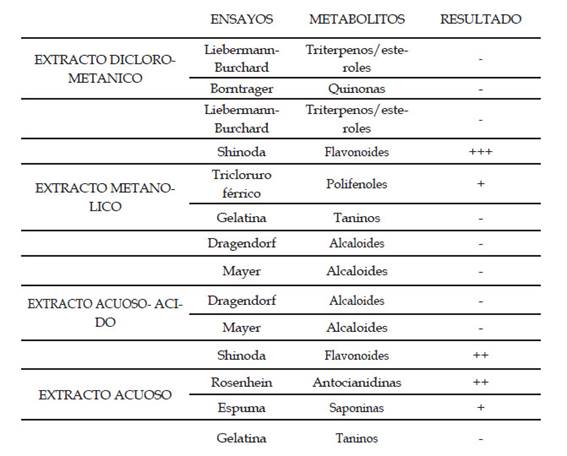 |  | ENSAYOS | METABOLITOS | RESULTADO |
|---|---|---|---|
| EXTRACTO DICLOROMETANICO | Liebermann-Burchard | Triterpenos/esteroles | - |
|  | Borntrager | Quinonas | - |
|  | Liebermann-Burchard | Triterpenos/esteroles | - |
|  | Shinoda | Flavonoides | +++ |
| EXTRACTO METANOLICO | Tricloruro férrico | Polifenoles | + |
|  | Gelatina | Taninos | - |
|  | Dragendorf | Alcaloides | - |
|  | Mayer | Alcaloides | - |
| EXTRACTO ACUOSO- ACIDO | Dragendorf | Alcaloides | - |
|  | Mayer | Alcaloides | - |
|  | Shinoda | Flavonoides | ++ |
| EXTRACTO ACUOSO | Rosenhein | Antocianidinas | ++ |
|  | Espuma | Saponinas | + |
|  | Gelatina | Taninos | - |